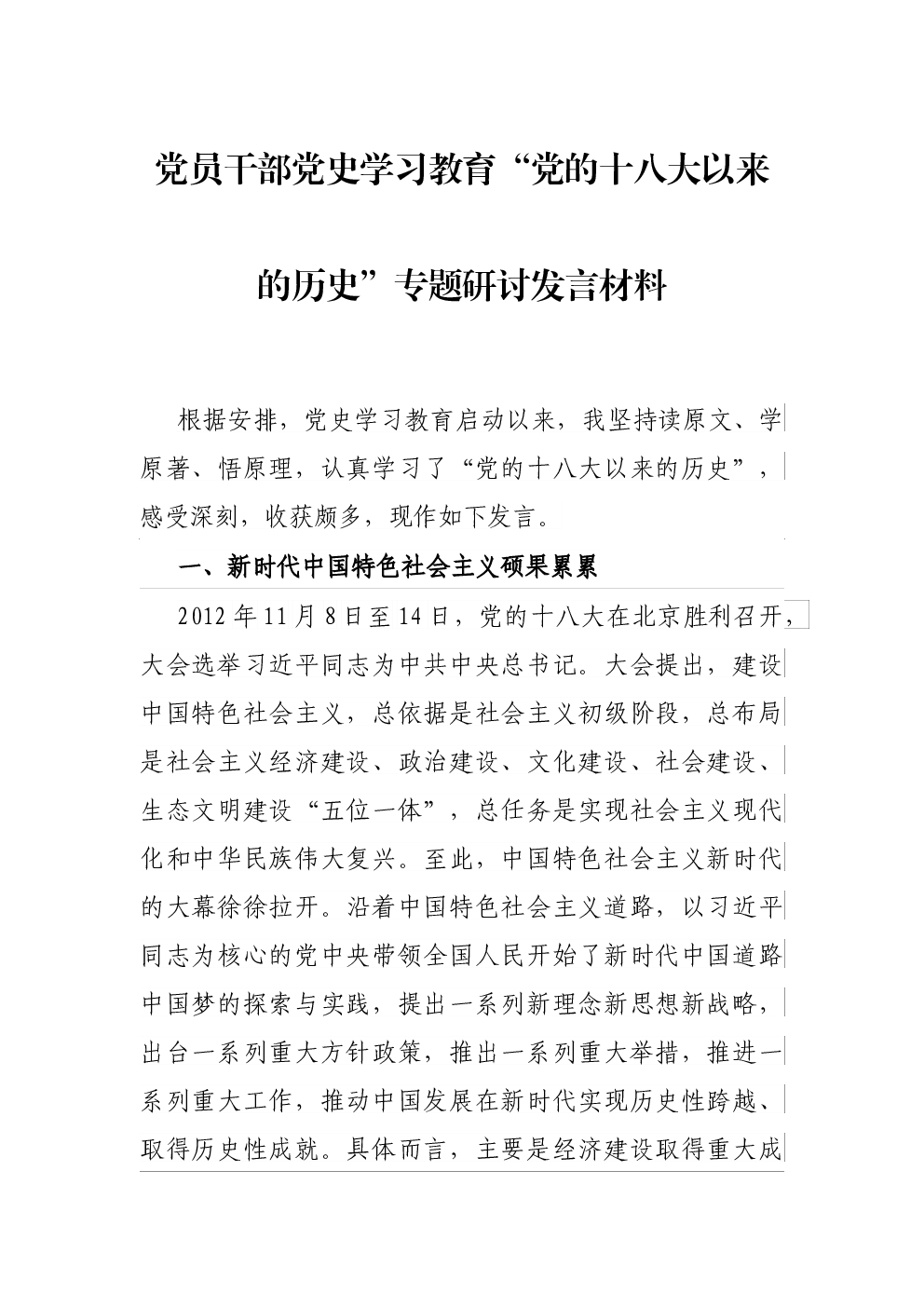 党员干部党史学习教育“党的十八大以来的历史”专题研讨发言材料

根据安排，党史学习教育启动以来，我坚持读原文、学原著、悟原理，认真学习了“党的十八大以来的历史”，感受深刻，收获颇多，现作如下发言。

一、新时代中国特色社会主义硕果累累

2012年11月8日至14日，党的十八大在北京胜利召开，大会选举习近平同志为中共中央总书记。大会提出，建设中国特色社会主义，总依据是社会主义初级阶段，总布局是社会主义经济建设、政治建设、文化建设、社会建设、生态文明建设“五位一体”，总任务是实现社会主义现代化和中华民族伟大复兴。至此，中国特色社会主义新时代的大幕徐徐拉开。沿着中国特色社会主义道路，以习近平同志为核心的党中央带领全国人民开始了新时代中国道路中国梦的探索与实践，提出一系列新理念新思想新战略，出台一系列重大方针政策，推出一系列重大举措，推进一系列重大工作，推动中国发展在新时代实现历史性跨越、取得历史性成就。具体而言，主要是经济建设取得重大成